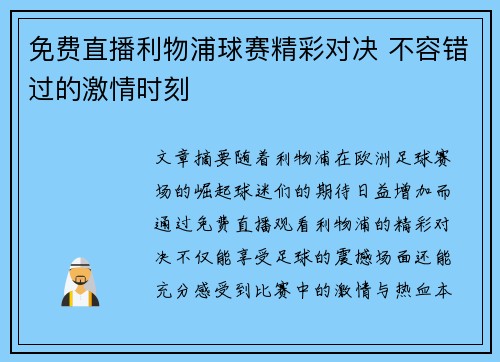 免费直播利物浦球赛精彩对决 不容错过的激情时刻

文章摘要随着利物浦在欧洲足球赛场的崛起球迷们的期待日益增加而通过免费直播观看利物浦的精彩对决不仅能享受足球的震撼场面还能充分感受到比赛中的激情与热血本